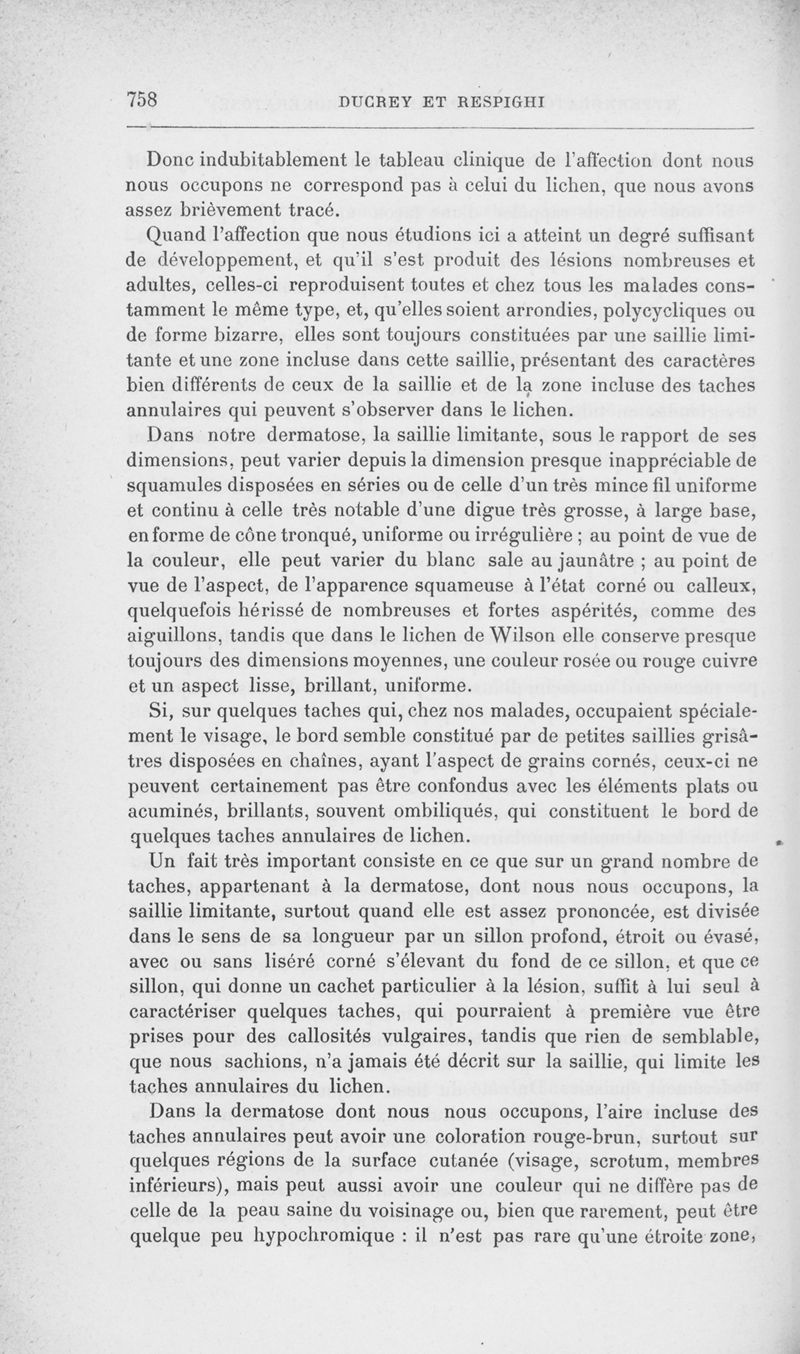 758 DUCREY ET RESPIGHI

Donc indubitablement le tableau clinique de l'affection dont nous nous occupons ne correspond pas à celui du lichen, que nous avons assez brièvement tracé.

Quand l'affection que nous étudions ici a atteint un degré suffisant de développement, et qu'il s'est produit des lésions nombreuses et adultes, celles-ci reproduisent toutes et chez tous les malades constamment le même type, et, qu'elles soient arrondies, polycycliques ou de forme bizarre, elles sont toujours constituées par une saillie limitante et une zone incluse dans cette saillie, présentant des caractères bien différents de ceux de la saillie et de la zone incluse des taches annulaires qui peuvent s'observer dans le lichen.

Dans notre dermatose, la saillie limitante, sous le rapport de ses dimensions, peut varier depuis la dimension presque inappréciable de squamules disposées en séries ou de celle d'un très mince fil uniforme et continu à celle très notable d'une digue très grosse, à large base, en forme de cône tronqué, uniforme ou irrégulière ; au point de vue de la couleur, elle peut varier du blanc sale au jaunâtre ; au point de vue de l'aspect, de l'apparence squameuse à l'état corné ou calleux, quelquefois hérissé de nombreuses et fortes aspérités, comme des aiguillons, tandis que dans le lichen de Wilson elle conserve presque toujours des dimensions moyennes, une couleur rosée ou rouge cuivre et un aspect lisse, brillant, uniforme.

Si, sur quelques taches qui, chez nos malades, occupaient spécialement le visage, le bord semble constitué par de petites saillies grisâtres disposées en chaînes, ayant l'aspect de grains cornés, ceux-ci ne peuvent certainement pas être confondus avec les éléments plats ou acuminés, brillants, souvent ombiliqués, qui constituent le bord de quelques taches annulaires de lichen.

Un fait très important consiste en ce que sur un grand nombre de taches, appartenant à la dermatose, dont nous nous occupons, la saillie limitante, surtout quand elle est assez prononcée, est divisée dans le sens de sa longueur par un sillon profond, étroit ou évasé, avec ou sans liséré corné s'élevant du fond de ce sillon, et que ce sillon, qui donne un cachet particulier à la lésion, suffit à lui seul à caractériser quelques taches, qui pourraient à première vue être prises pour des callosités vulgaires, tandis que rien de semblable, que nous sachions, n'a jamais été décrit sur la saillie, qui limite les taches annulaires du lichen.

Dans la dermatose dont nous nous occupons, l'aire incluse des taches annulaires peut avoir une coloration rouge-brun, surtout sur quelques régions de la surface cutanée (visage, scrotum, membres inférieurs), mais peut aussi avoir une couleur qui ne diffère pas de celle de la peau saine du voisinage ou, bien que rarement, peut être quelque peu hypochromique : il n'est pas rare qu'une étroite zone,